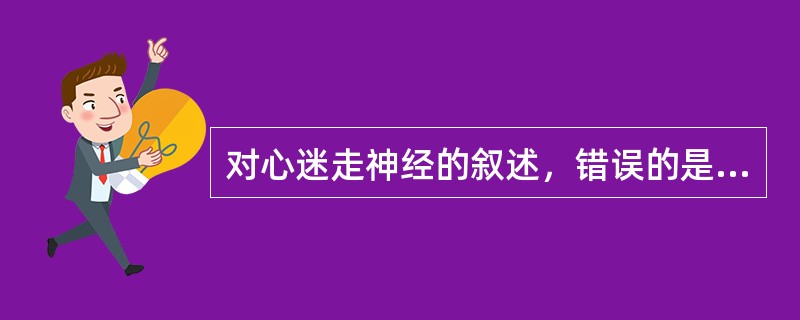 对心迷走神经的叙述，错误的是...